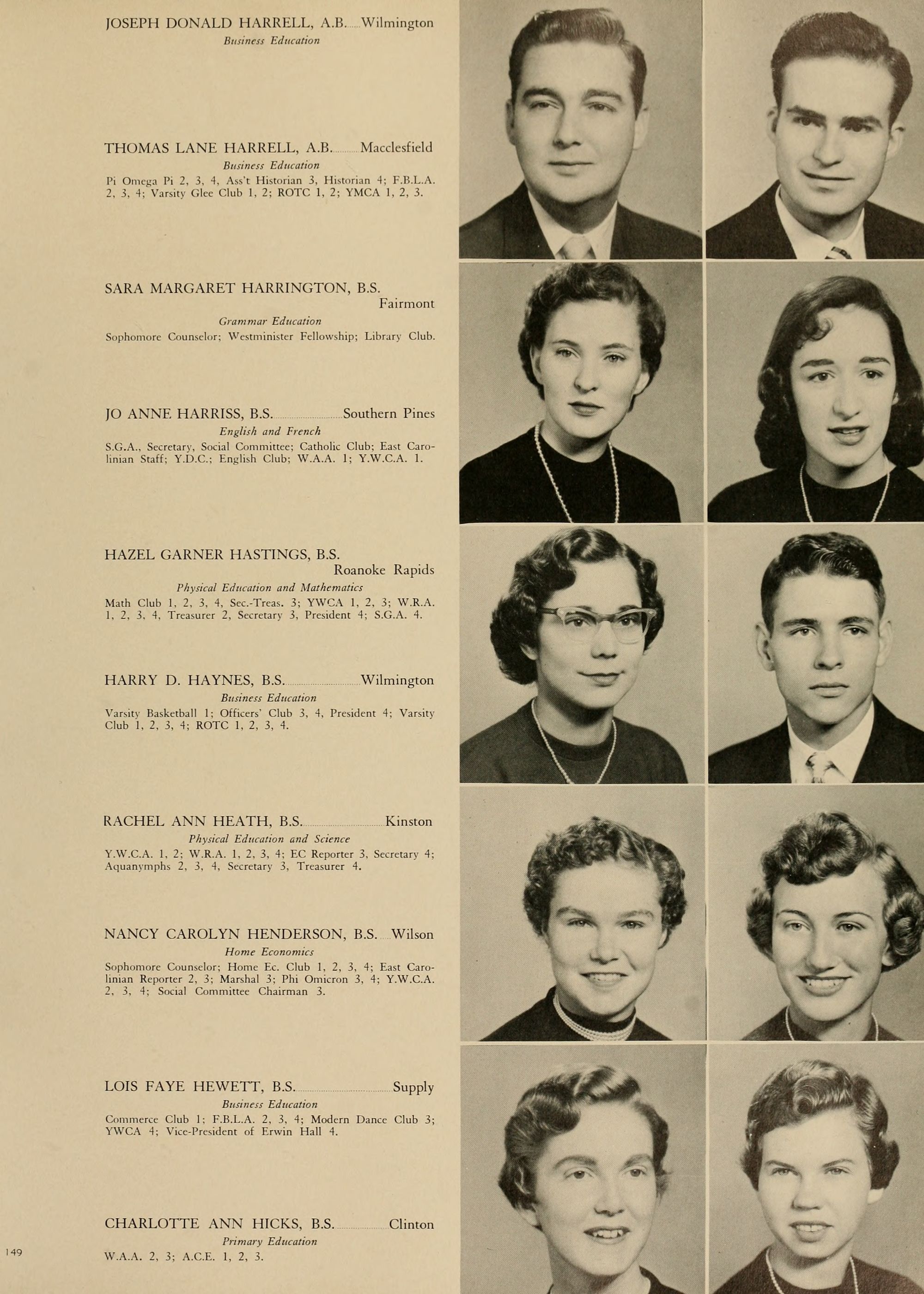 JOSEPH DONALD HARRELL, A.B. Wilmington
Business Education

THOMAS LANE HARRELL, A.B. Macclesfield
Business Education
Pi Omega Pi 2, 3, 4, Ass't Historian 3, Historian 4; F.B.L.A. 2, 3, 4; Varsity Glee Club 1, 2; ROTC 1, 2; YMCA 1, 2, 3.

SARA MARGARET HARRINGTON, B.S.
Fairmont
Grammar Education
Sophomore Counselor; Westminister Fellowship; Library Club.

JO ANNE HARRISS, B.S. Southern Pines
English and French
S.G.A., Secretary, Social Committee; Catholic Club; East Carolinian Staff; Y.D.C.; English Club; W.A.A. 1; Y.W.C.A. 1.

HAZEL GARNER HASTINGS, B.S.
Roanoke Rapids
Physical Education and Mathematics
Math Club 1, 2, 3, 4, Sec.-Treas. 3; YWCA 1, 2, 3; W.R.A. 1, 2, 3, 4, Treasurer 2, Secretary 3, President 4; S.G.A. 4.

HARRY D. HAYNES, B.S. Wilmington
Business Education
Varsity Basketball 1; Officers' Club 3, 4, President 4; Varsity Club 1, 2, 3, 4; ROTC 1, 2, 3, 4.

RACHEL ANN HEATH, B.S. Kinston
Physical Education and Science
Y.W.C.A. 1, 2; W.R.A. 1, 2, 3, 4; EC Reporter 3, Secretary 4; Aquanymphs 2, 3, 4, Secretary 3, Treasurer 4.

NANCY CAROLYN HENDERSON, B.S. Wilson
Home Economics
Sophomore Counselor; Home Ec. Club 1, 2, 3, 4; East Carolinian Reporter 2, 3; Marshal 3; Phi Omicron 3, 4; Y.W.C.A. 2, 3, 4; Social Committee Chairman 3.

LOIS FAYE HEWETT, B.S. Supply
Business Education
Commerce Club 1; F.B.L.A. 2, 3, 4; Modern Dance Club 3; YWCA 4; Vice-President of Erwin Hall 4.

CHARLOTTE ANN HICKS, B.S. Clinton
Primary Education
W.A.A. 2, 3; A.C.E. 1, 2, 3.

149